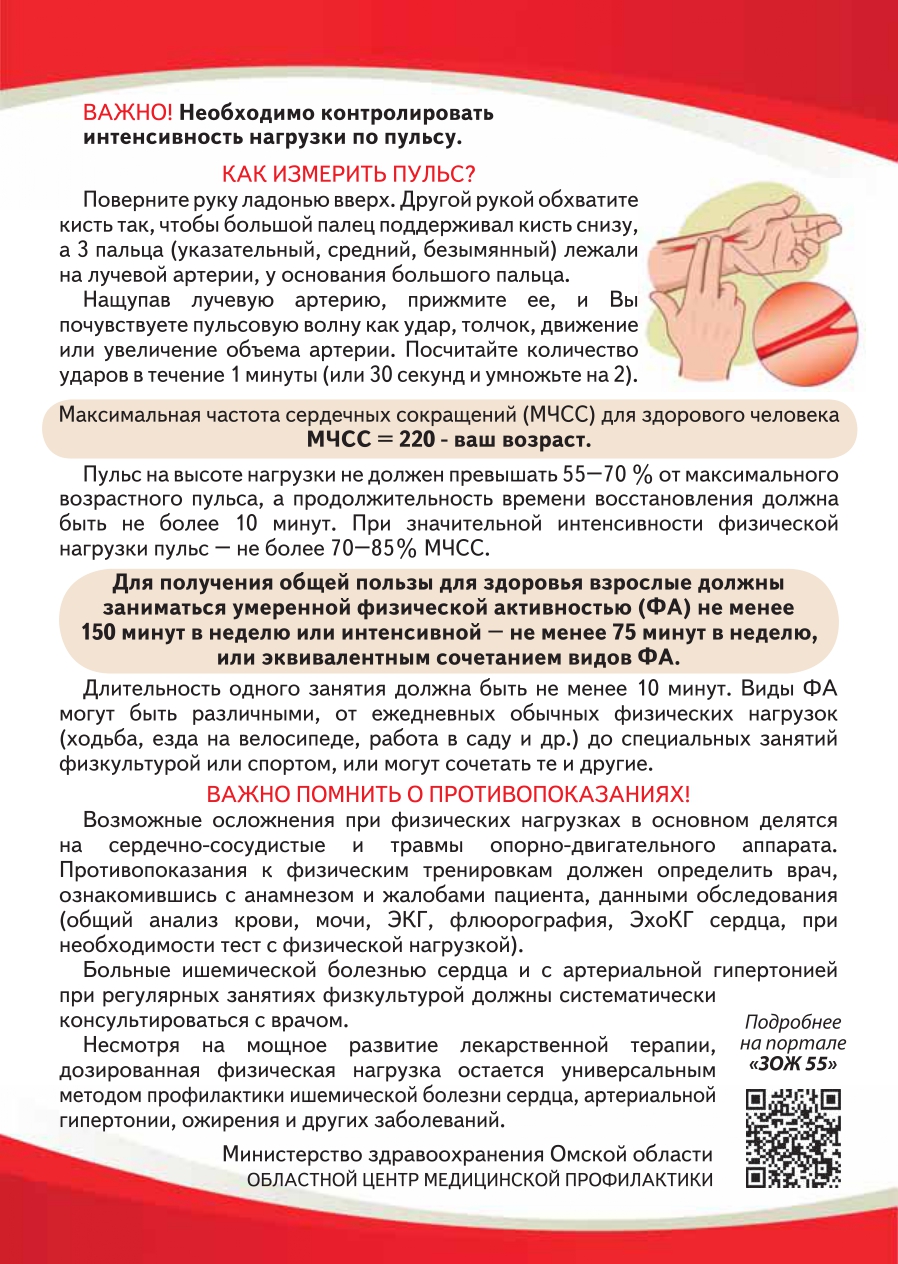 ВАЖНО! Необходимо контролировать интенсивность нагрузки по пульсу.

КАК ИЗМЕРИТЬ ПУЛЬС?

Поверните руку ладонью вверх. Другой рукой обхватите кисть так, чтобы большой палец поддерживал кисть снизу, а 3 пальца (указательный, средний, безымянный) лежали на лучевой артерии, у основания большого пальца.

Нащупав лучевую артерию, прижмите ее, и Вы почувствуете пульсовую волну как удар, толчок, движение или увеличение объема артерии. Посчитайте количество ударов в течение 1 минуты (или 30 секунд и умножьте на 2).

Максимальная частота сердечных сокращений (МЧСС) для здорового человека МЧСС = 220 - ваш возраст.

Пульс на высоте нагрузки не должен превышать 55—70 % от максимального возрастного пульса, а продолжительность времени восстановления должна быть не более 10 минут. При значительной интенсивности физической нагрузки пульс — не более 70—85% МЧСС.

Для получения общей пользы для здоровья взрослые должны заниматься умеренной физической активностью (ФА) не менее 150 минут в неделю или интенсивной — не менее 75 минут в неделю, или эквивалентным сочетанием видов ФА.

Длительность одного занятия должна быть не менее 10 минут. Виды ФА могут быть различными, от ежедневных обычных физических нагрузок (ходьба, езда на велосипеде, работа в саду и др.) до специальных занятий физкультурой или спортом, или могут сочетать те и другие.

ВАЖНО ПОМНИТЬ О ПРОТИВОПОКАЗАНИЯХ!

Возможные осложнения при физических нагрузках в основном делятся на сердечно-сосудистые и травмы опорно-двигательного аппарата. Противопоказания к физическим тренировкам должен определить врач, ознакомившись с анамнезом и жалобами пациента, данными обследования (общий анализ крови, мочи, ЭКГ, флюорография, ЭхоКГ сердца, при необходимости тест с физической нагрузкой).

Больные ишемической болезнью сердца и с артериальной гипертонией при регулярных занятиях физкультурой должны систематически консультироваться с врачом.

Несмотря на мощное развитие лекарственной терапии, дозированная физическая нагрузка остается универсальным методом профилактики ишемической болезни сердца, артериальной гипертонии, ожирения и других заболеваний.

Подробнее на портале «ЗОЖ 55»

Министерство здравоохранения Омской области
ОБЛАСТНОЙ ЦЕНТР МЕДИЦИНСКОЙ ПРОФИЛАКТИКИ